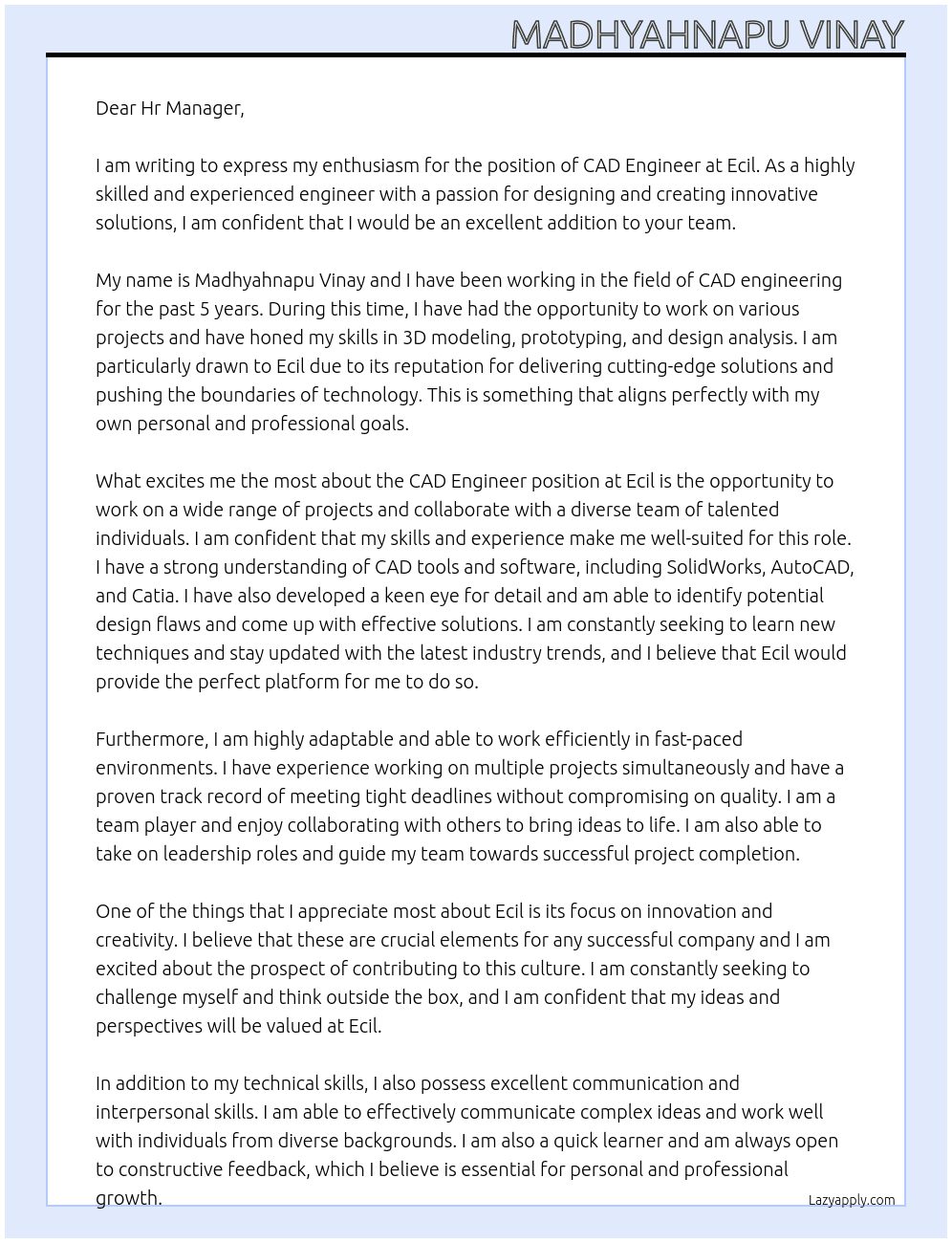 MADHYAHNAPU VINAY

Dear Hr Manager,

I am writing to express my enthusiasm for the position of CAD Engineer at Ecil. As a highly skilled and experienced engineer with a passion for designing and creating innovative solutions, I am confident that I would be an excellent addition to your team.

My name is Madhyahnapu Vinay and I have been working in the field of CAD engineering for the past 5 years. During this time, I have had the opportunity to work on various projects and have honed my skills in 3D modeling, prototyping, and design analysis. I am particularly drawn to Ecil due to its reputation for delivering cutting-edge solutions and pushing the boundaries of technology. This is something that aligns perfectly with my own personal and professional goals.

What excites me the most about the CAD Engineer position at Ecil is the opportunity to work on a wide range of projects and collaborate with a diverse team of talented individuals. I am confident that my skills and experience make me well-suited for this role. I have a strong understanding of CAD tools and software, including SolidWorks, AutoCAD, and Catia. I have also developed a keen eye for detail and am able to identify potential design flaws and come up with effective solutions. I am constantly seeking to learn new techniques and stay updated with the latest industry trends, and I believe that Ecil would provide the perfect platform for me to do so.

Furthermore, I am highly adaptable and able to work efficiently in fast-paced environments. I have experience working on multiple projects simultaneously and have a proven track record of meeting tight deadlines without compromising on quality. I am a team player and enjoy collaborating with others to bring ideas to life. I am also able to take on leadership roles and guide my team towards successful project completion.

One of the things that I appreciate most about Ecil is its focus on innovation and creativity. I believe that these are crucial elements for any successful company and I am excited about the prospect of contributing to this culture. I am constantly seeking to challenge myself and think outside the box, and I am confident that my ideas and perspectives will be valued at Ecil.

In addition to my technical skills, I also possess excellent communication and interpersonal skills. I am able to effectively communicate complex ideas and work well with individuals from diverse backgrounds. I am also a quick learner and am always open to constructive feedback, which I believe is essential for personal and professional growth.

Lazyapply.com